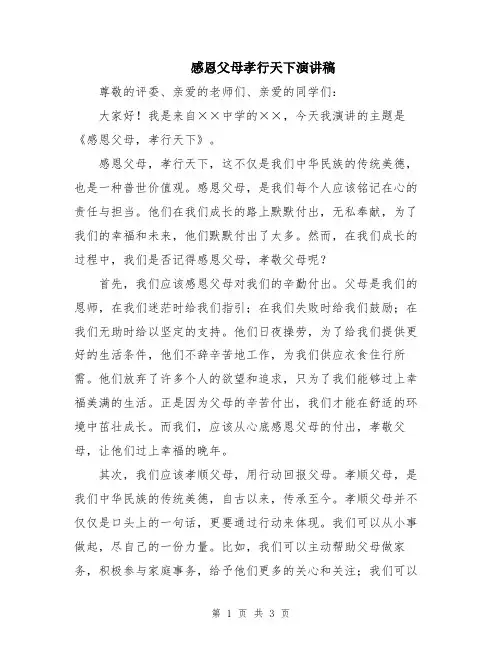 感恩父母孝行天下演讲稿

尊敬的评委、亲爱的老师们、亲爱的同学们：

大家好！我是来自××中学的××，今天我演讲的主题是《感恩父母，孝行天下》。

感恩父母，孝行天下，这不仅是我们中华民族的传统美德，也是一种普世价值观。感恩父母，是我们每个人应该铭记在心的责任与担当。他们在我们成长的路上默默付出，无私奉献，为了我们的幸福和未来，他们默默付出了太多。然而，在我们成长的过程中，我们是否记得感恩父母，孝敬父母呢？

首先，我们应该感恩父母对我们的辛勤付出。父母是我们的恩师，在我们迷茫时给我们指引；在我们失败时给我们鼓励；在我们无助时给以坚定的支持。他们日夜操劳，为了给我们提供更好的生活条件，他们不辞辛苦地工作，为我们供应衣食住行所需。他们放弃了许多个人的欲望和追求，只为了我们能够过上幸福美满的生活。正是因为父母的辛苦付出，我们才能在舒适的环境中茁壮成长。而我们，应该从心底感恩父母的付出，孝敬父母，让他们过上幸福的晚年。

其次，我们应该孝顺父母，用行动回报父母。孝顺父母，是我们中华民族的传统美德，自古以来，传承至今。孝顺父母并不仅仅是口头上的一句话，更要通过行动来体现。我们可以从小事做起，尽自己的一份力量。比如，我们可以主动帮助父母做家务，积极参与家庭事务，给予他们更多的关心和关注；我们可以

第 1 页 共 3 页